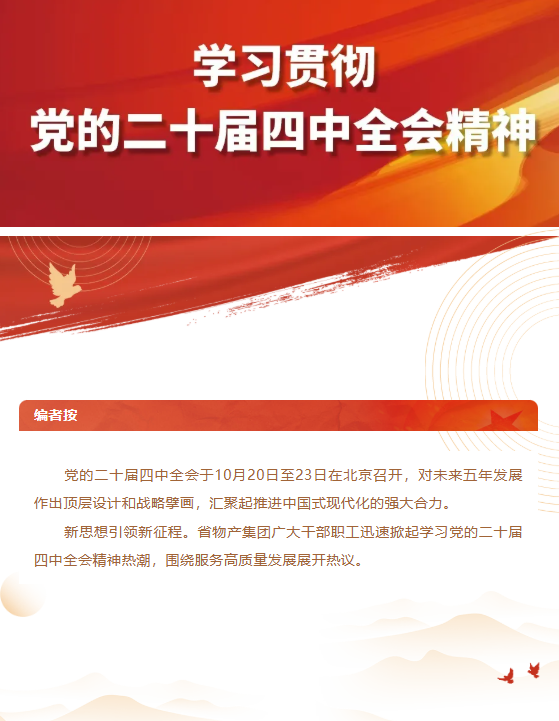 学习贯彻
党的二十届四中全会精神

编者按

党的二十届四中全会于10月20日至23日在北京召开，对未来五年发展作出顶层设计和战略擘画，汇聚起推进中国式现代化的强大合力。

新思想引领新征程。省物产集团广大干部职工迅速掀起学习党的二十届四中全会精神热潮，围绕服务高质量发展展开热议。